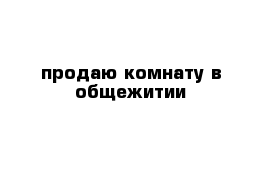 продаю комнату в общежитии